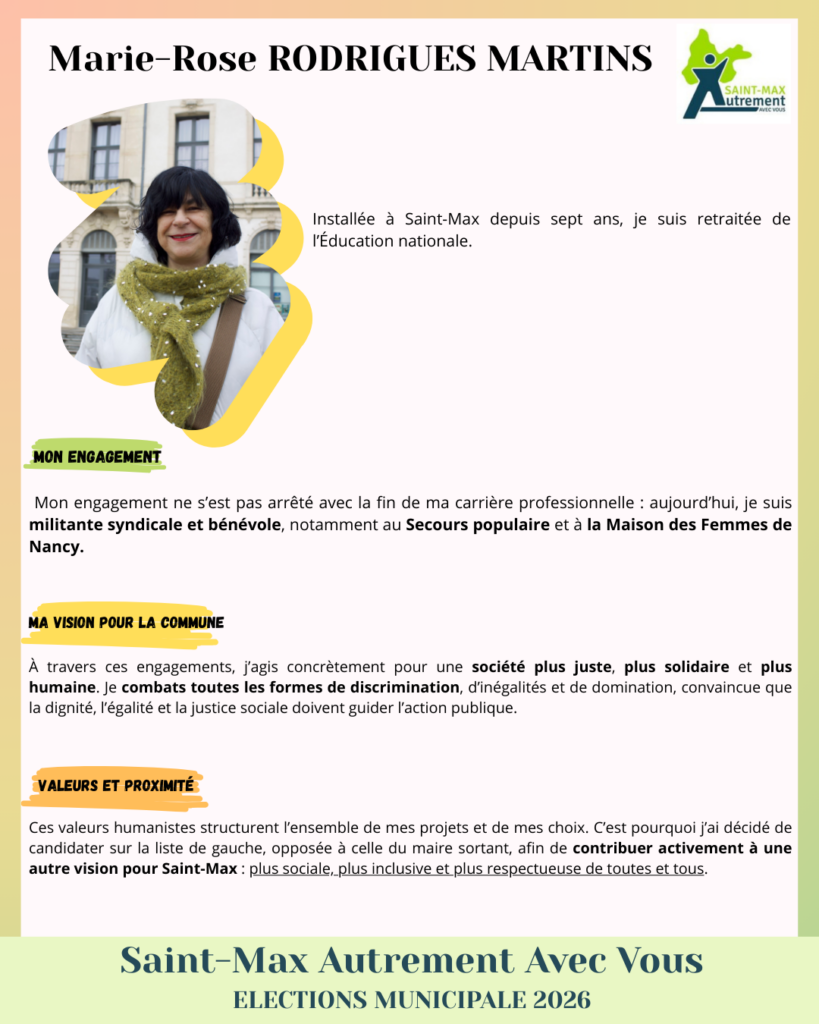 Marie-Rose RODRIGUES MARTINS

SAINT-MAX
Autrement
AVEC VOUS

Installée à Saint-Max depuis sept ans, je suis retraitée de l'Éducation nationale.

MON ENGAGEMENT

Mon engagement ne s'est pas arrêté avec la fin de ma carrière professionnelle : aujourd'hui, je suis militante syndicale et bénévole, notamment au Secours populaire et à la Maison des Femmes de Nancy.

MA VISION POUR LA COMMUNE

À travers ces engagements, j'agis concrètement pour une société plus juste, plus solidaire et plus humaine. Je combats toutes les formes de discrimination, d'inégalités et de domination, convaincue que la dignité, l'égalité et la justice sociale doivent guider l'action publique.

VALEURS ET PROXIMITÉ

Ces valeurs humanistes structurent l'ensemble de mes projets et de mes choix. C'est pourquoi j'ai décidé de candidater sur la liste de gauche, opposée à celle du maire sortant, afin de contribuer activement à une autre vision pour Saint-Max : plus sociale, plus inclusive et plus respectueuse de toutes et tous.

Saint-Max Autrement Avec Vous
ELECTIONS MUNICIPALE 2026